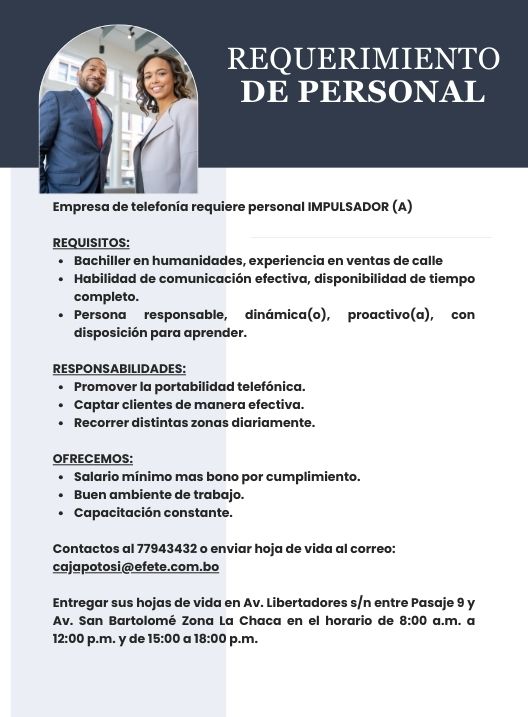 REQUERIMIENTO DE PERSONAL

Empresa de telefonía requiere personal IMPULSADOR (A)

REQUISITOS:
• Bachiller en humanidades, experiencia en ventas de calle
• Habilidad de comunicación efectiva, disponibilidad de tiempo completo.
• Persona responsable, dinámica(o), proactivo(a), con disposición para aprender.

RESPONSABILIDADES:
• Promover la portabilidad telefónica.
• Captar clientes de manera efectiva.
• Recorrer distintas zonas diariamente.

OFRECEMOS:
• Salario mínimo mas bono por cumplimiento.
• Buen ambiente de trabajo.
• Capacitación constante.

Contactos al 77943432 o enviar hoja de vida al correo: cajapotosi@efete.com.bo

Entregar sus hojas de vida en Av. Libertadores s/n entre Pasaje 9 y Av. San Bartolomé Zona La Chaca en el horario de 8:00 a.m. a 12:00 p.m. y de 15:00 a 18:00 p.m.